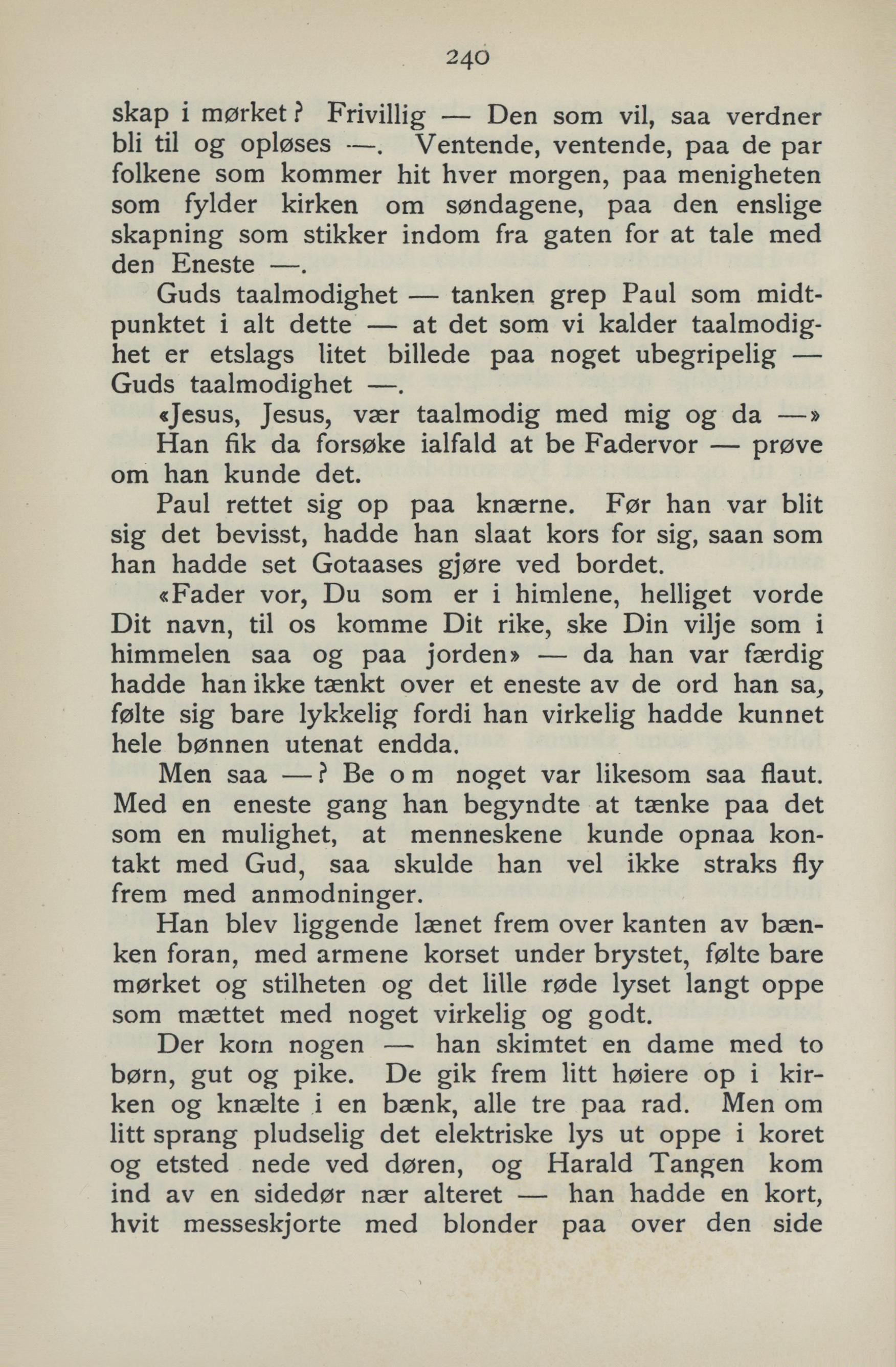 240

skap i mørket? Frivillig — Den som vil, saa verdner bli til og opløses —. Ventende, ventende, paa de par folkene som kommer hit hver morgen, paa menigheten som fylder kirken om søndagene, paa den enslige skapning som stikker indom fra gaten for at tale med den Eneste —.

Guds taalmodighet — tanken grep Paul som midtpunktet i alt dette — at det som vi kalder taalmodighet er etslags litet billede paa noget ubegripelig — Guds taalmodighet —.

«Jesus, Jesus, vær taalmodig med mig og da —»

Han fik da forsøke ialfald at be Fadervor — prøve om han kunde det.

Paul rettet sig op paa knærne. Før han var blit sig det bevisst, hadde han slaat kors for sig, saan som han hadde set Gotaases gjøre ved bordet.

«Fader vor, Du som er i himlene, helliget vorde Dit navn, til os komme Dit rike, ske Din vilje som i himmelen saa og paa jorden» — da han var færdig hadde han ikke tænkt over et eneste av de ord han sa, følte sig bare lykkelig fordi han virkelig hadde kunnet hele bønnen utenat endda.

Men saa —? Be om noget var likesom saa flaut. Med en eneste gang han begyndte at tænke paa det som en mulighet, at menneskene kunde opnaa kontakt med Gud, saa skulde han vel ikke straks fly frem med anmodninger.

Han blev liggende lænet frem over kanten av bænken foran, med armene korset under brystet, følte bare mørket og stilheten og det lille røde lyset langt oppe som mættet med noget virkelig og godt.

Der kom nogen — han skimtet en dame med to børn, gut og pike. De gik frem litt høiere op i kirken og knælte i en bænk, alle tre paa rad. Men om litt sprang pludselig det elektriske lys ut oppe i koret og etsted nede ved døren, og Harald Tangen kom ind av en sidedør nær alteret — han hadde en kort, hvit messeskjorte med blonder paa over den side